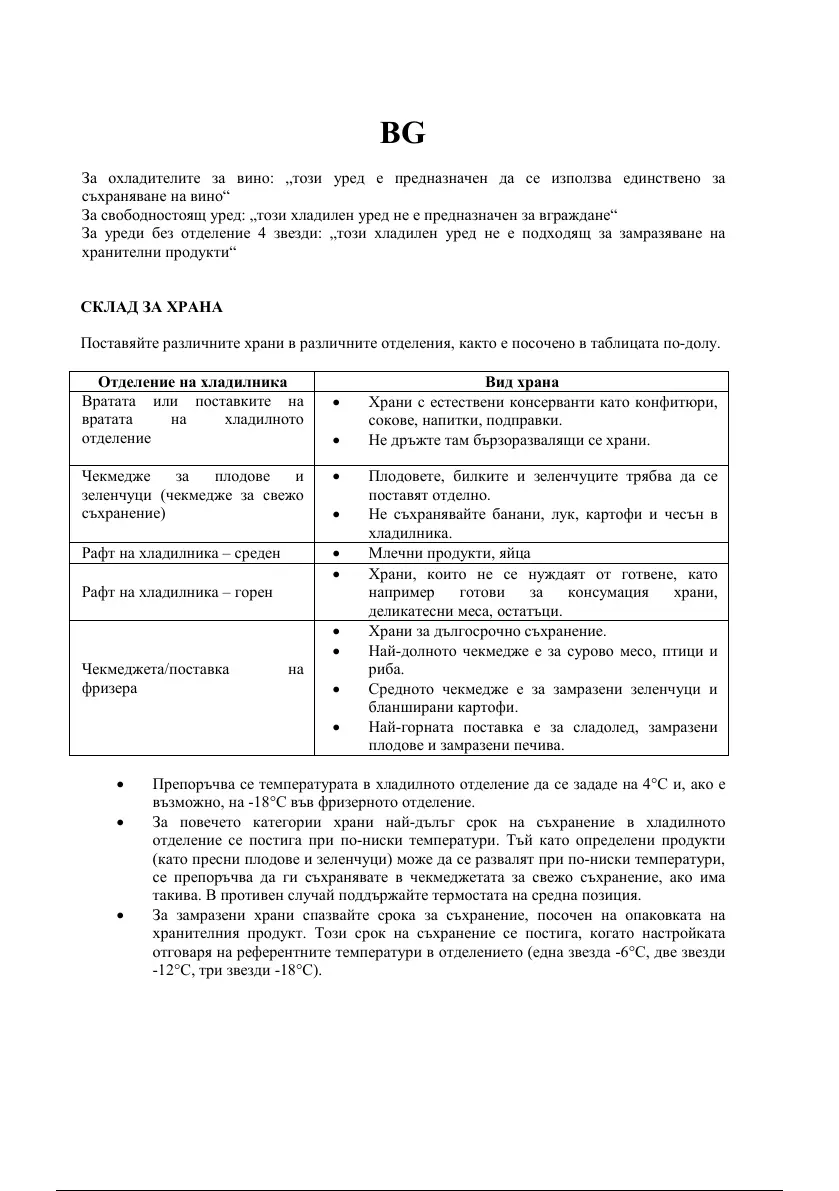 BG

За охладителите за вино: „този уред е предназначен да се използва единствено за съхраняване на вино“
За свободностоящ уред: „този хладилен уред не е предназначен за вграждане“
За уреди без отделение 4 звезди: „този хладилен уред не е подходящ за замразяване на хранителни продукти“

СКЛАД ЗА ХРАНА

Поставяйте различните храни в различните отделения, както е посочено в таблицата по-долу.

| Отделение на хладилника | Вид храна |
|---|---|
| Вратата или поставките на вратата на хладилното отделение | • Храни с естествени консерванти като конфитюри, сокове, напитки, подправки. • Не дръжте там бързоразвалящи се храни. |
| Чекмедже за плодове и зеленчуци (чекмедже за свежо съхранение) | • Плодовете, билките и зеленчуците трябва да се поставят отделно. • Не съхранявайте банани, лук, картофи и чесън в хладилника. |
| Рафт на хладилника – среден | • Млечни продукти, яйца |
| Рафт на хладилника – горен | • Храни, които не се нуждаят от готвене, като например готови за консумация храни, деликатесни меса, остатъци. |
| Чекмеджета/поставка на фризера | • Храни за дългосрочно съхранение. • Най-долното чекмедже е за сурово месо, птици и риба. • Средното чекмедже е за замразени зеленчуци и бланширани картофи. • Най-горната поставка е за сладолед, замразени плодове и замразени печива. |

• Препоръчва се температурата в хладилното отделение да се зададе на 4°C и, ако е възможно, на -18°C във фризерното отделение.
• За повечето категории храни най-дълъг срок на съхранение в хладилното отделение се постига при по-ниски температури. Тъй като определени продукти (като пресни плодове и зеленчуци) може да се развалят при по-ниски температури, се препоръчва да ги съхранявате в чекмеджетата за свежо съхранение, ако има такива. В противен случай поддържайте термостата на средна позиция.
• За замразени храни спазвайте срока за съхранение, посочен на опаковката на хранителния продукт. Този срок на съхранение се постига, когато настройката отговаря на референтните температури в отделението (една звезда -6°C, две звезди -12°C, три звезди -18°C).